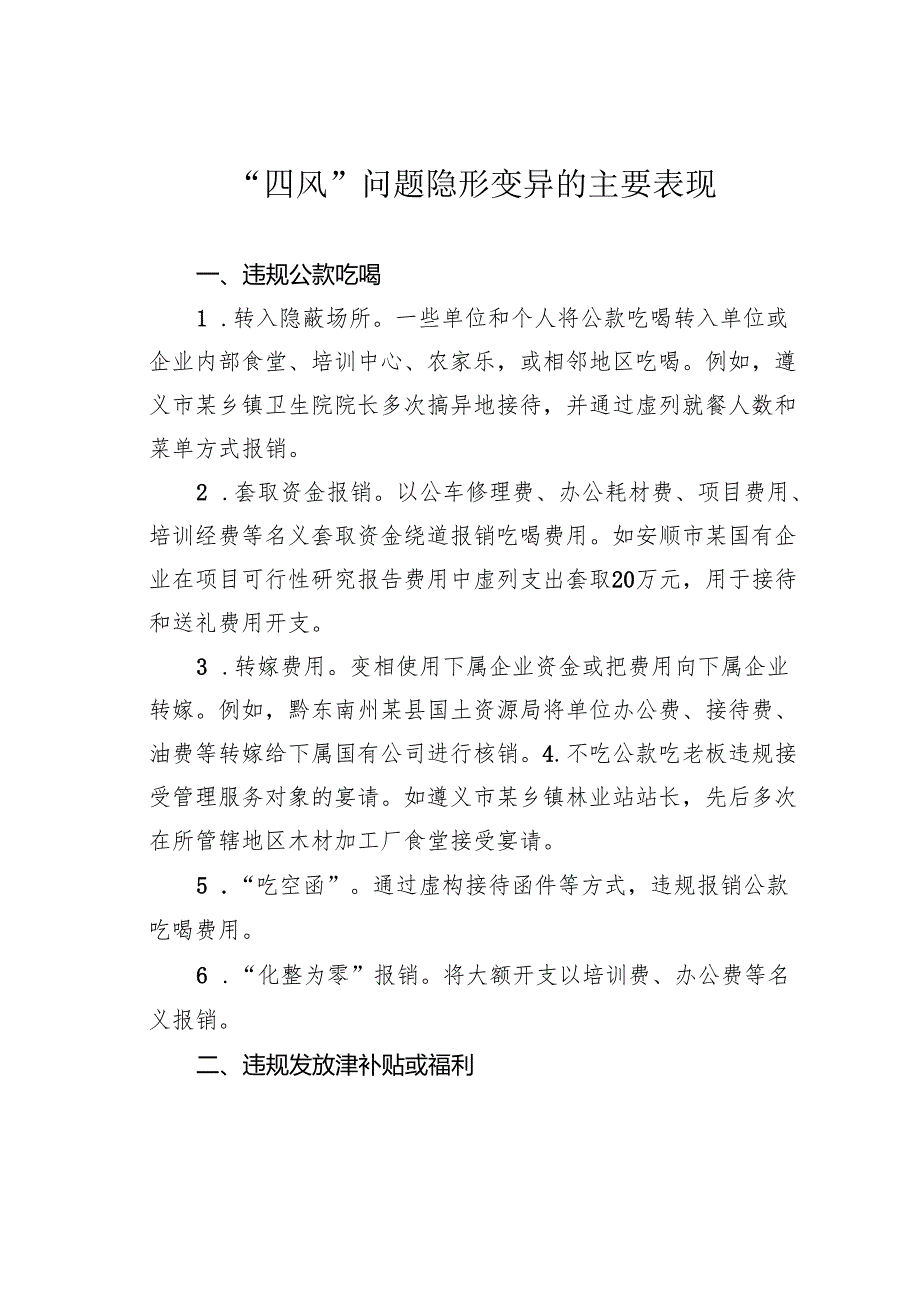 “四风”问题隐形变异的主要表现

一、违规公款吃喝

1．转入隐蔽场所。一些单位和个人将公款吃喝转入单位或企业内部食堂、培训中心、农家乐，或相邻地区吃喝。例如，遵义市某乡镇卫生院院长多次搞异地接待，并通过虚列就餐人数和菜单方式报销。

2．套取资金报销。以公车修理费、办公耗材费、项目费用、培训经费等名义套取资金绕道报销吃喝费用。如安顺市某国有企业在项目可行性研究报告费用中虚列支出套取20万元，用于接待和送礼费用开支。

3．转嫁费用。变相使用下属企业资金或把费用向下属企业转嫁。例如，黔东南州某县国土资源局将单位办公费、接待费、油费等转嫁给下属国有公司进行核销。4.不吃公款吃老板违规接受管理服务对象的宴请。如遵义市某乡镇林业站站长，先后多次在所管辖地区木材加工厂食堂接受宴请。

5．“吃空函”。通过虚构接待函件等方式，违规报销公款吃喝费用。

6．“化整为零”报销。将大额开支以培训费、办公费等名义报销。

二、违规发放津补贴或福利